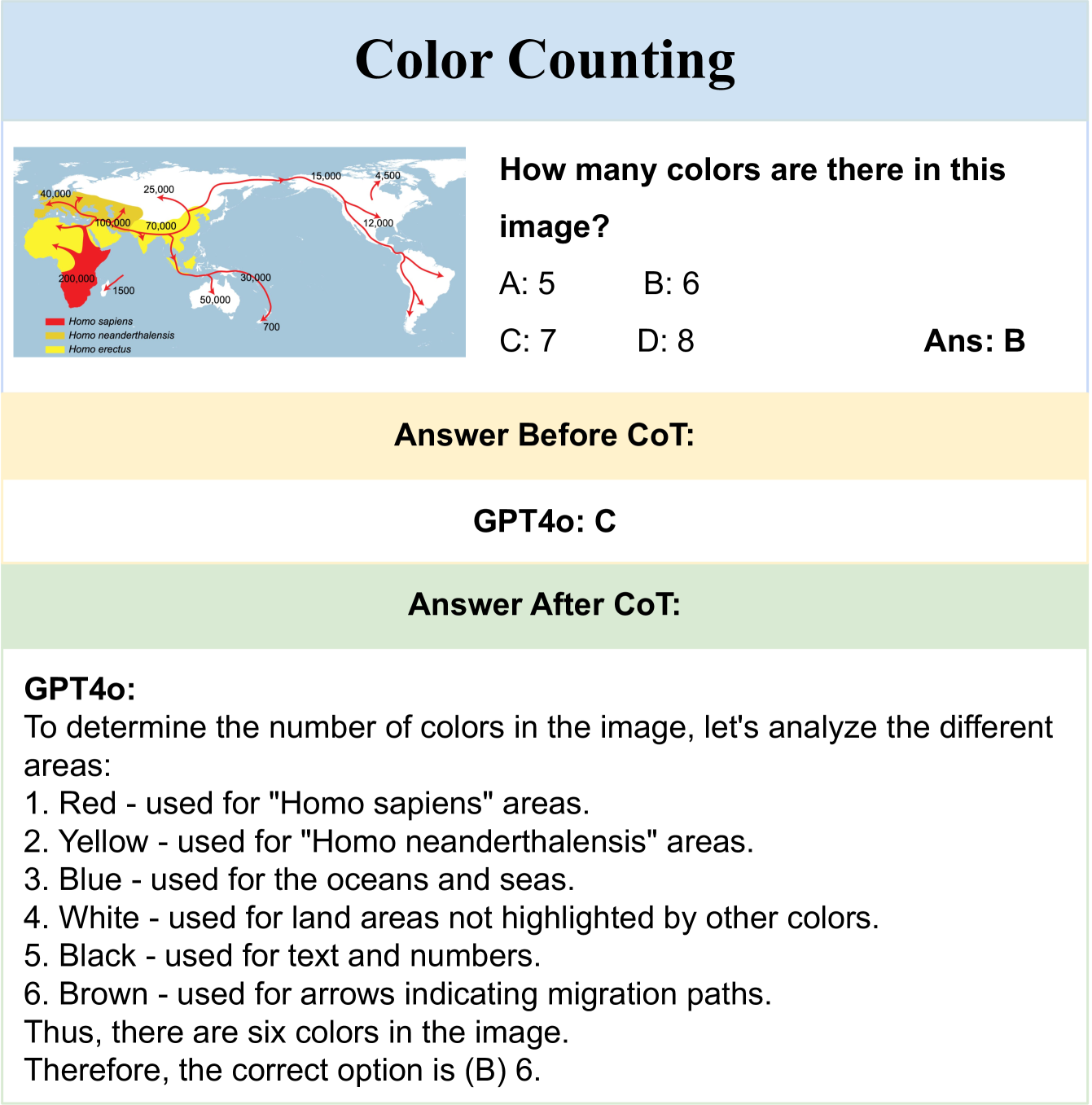 Color Counting

40,000
25,000
15,000
4,500
100,000
70,000
12,000
200,000
1500
30,000
50,000
700
Homo sapiens
Homo neanderthalensis
Homo erectus

How many colors are there in this image?

A: 5 B: 6

C: 7 D: 8 Ans: B

Answer Before CoT:

GPT4o: C

Answer After CoT:

GPT4o:
To determine the number of colors in the image, let's analyze the different areas:
1. Red - used for "Homo sapiens" areas.
2. Yellow - used for "Homo neanderthalensis" areas.
3. Blue - used for the oceans and seas.
4. White - used for land areas not highlighted by other colors.
5. Black - used for text and numbers.
6. Brown - used for arrows indicating migration paths.
Thus, there are six colors in the image.
Therefore, the correct option is (B) 6.